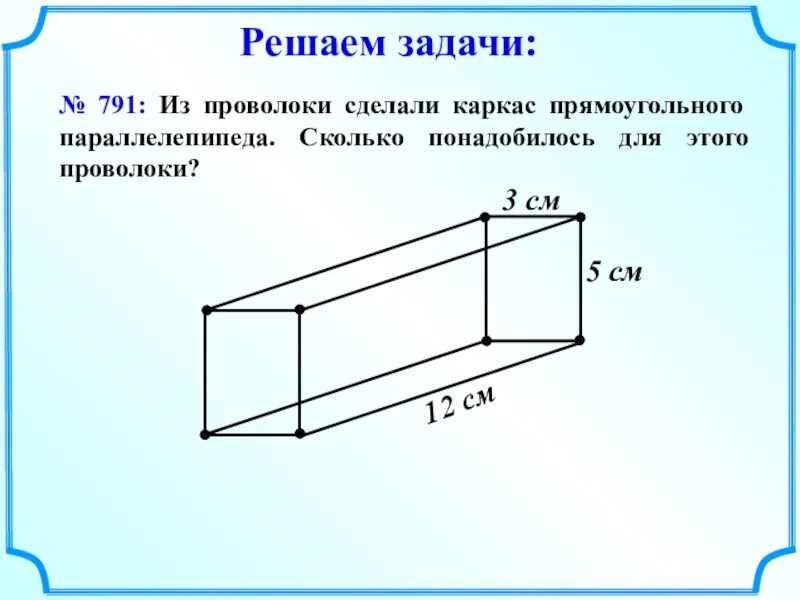 Решаем задачи:

№ 791: Из проволоки сделали каркас прямоугольного параллелепипеда. Сколько понадобилось для этого проволоки?

3 см

5 см

12 см